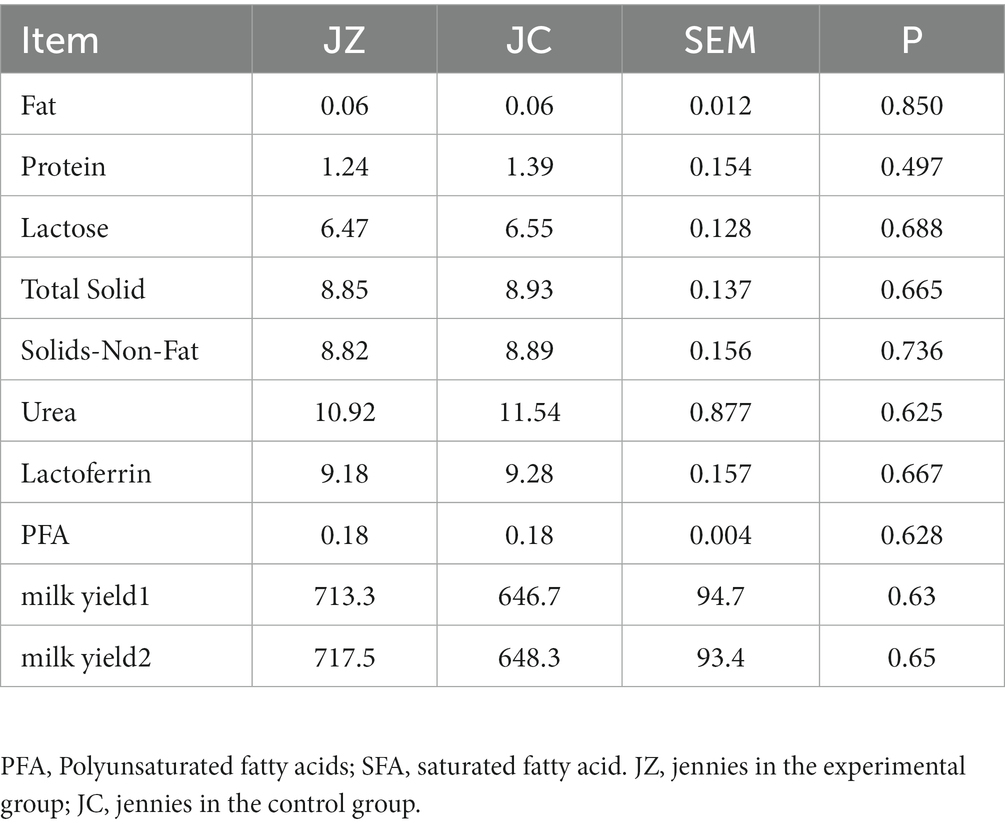 | Item | JZ | JC | SEM | P |
|---|---|---|---|---|
| Fat | 0.06 | 0.06 | 0.012 | 0.850 |
| Protein | 1.24 | 1.39 | 0.154 | 0.497 |
| Lactose | 6.47 | 6.55 | 0.128 | 0.688 |
| Total Solid | 8.85 | 8.93 | 0.137 | 0.665 |
| Solids-Non-Fat | 8.82 | 8.89 | 0.156 | 0.736 |
| Urea | 10.92 | 11.54 | 0.877 | 0.625 |
| Lactoferrin | 9.18 | 9.28 | 0.157 | 0.667 |
| PFA | 0.18 | 0.18 | 0.004 | 0.628 |
| milk yield1 | 713.3 | 646.7 | 94.7 | 0.63 |
| milk yield2 | 717.5 | 648.3 | 93.4 | 0.65 |

PFA, Polyunsaturated fatty acids; SFA, saturated fatty acid. JZ, jennies in the experimental group; JC, jennies in the control group.